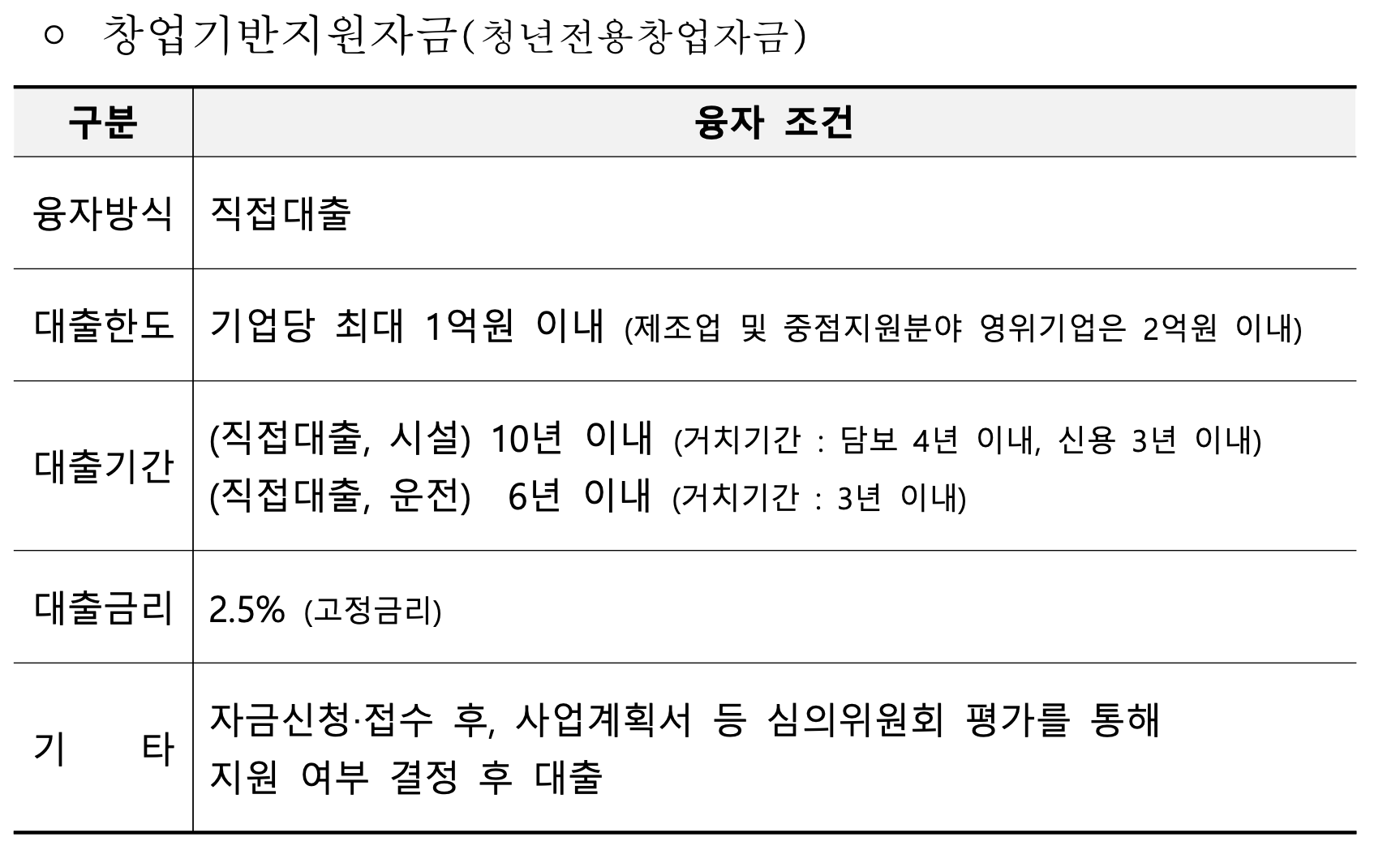 ○ 창업기반지원자금(청년전용창업자금)

| 구분 | 융자 조건 |
|---|---|
| 융자방식 | 직접대출 |
| 대출한도 | 기업당 최대 1억원 이내 (제조업 및 중점지원분야 영위기업은 2억원 이내) |
| 대출기간 | (직접대출, 시설) 10년 이내 (거치기간 : 담보 4년 이내, 신용 3년 이내) (직접대출, 운전) 6년 이내 (거치기간 : 3년 이내) |
| 대출금리 | 2.5% (고정금리) |
| 기 타 | 자금신청·접수 후, 사업계획서 등 심의위원회 평가를 통해 지원 여부 결정 후 대출 |